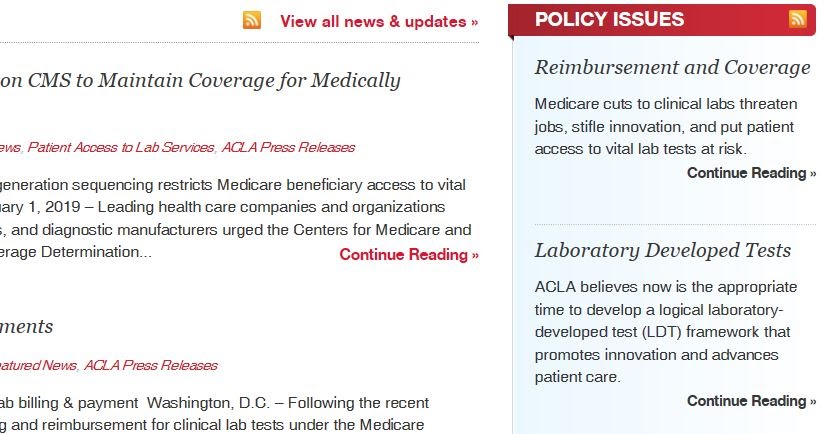 View all news & updates »

on CMS to Maintain Coverage for Medically

ews, Patient Access to Lab Services, ACLA Press Releases

generation sequencing restricts Medicare beneficiary access to vital uary 1, 2019 – Leading health care companies and organizations s, and diagnostic manufacturers urged the Centers for Medicare and erage Determination...

Continue Reading »

ments

eatured News, ACLA Press Releases

ab billing & payment Washington, D.C. – Following the recent g and reimbursement for clinical lab tests under the Medicare

POLICY ISSUES

Reimbursement and Coverage

Medicare cuts to clinical labs threaten jobs, stifle innovation, and put patient access to vital lab tests at risk.

Continue Reading »

Laboratory Developed Tests

ACLA believes now is the appropriate time to develop a logical laboratory-developed test (LDT) framework that promotes innovation and advances patient care.

Continue Reading »